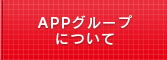 APPグループ
について